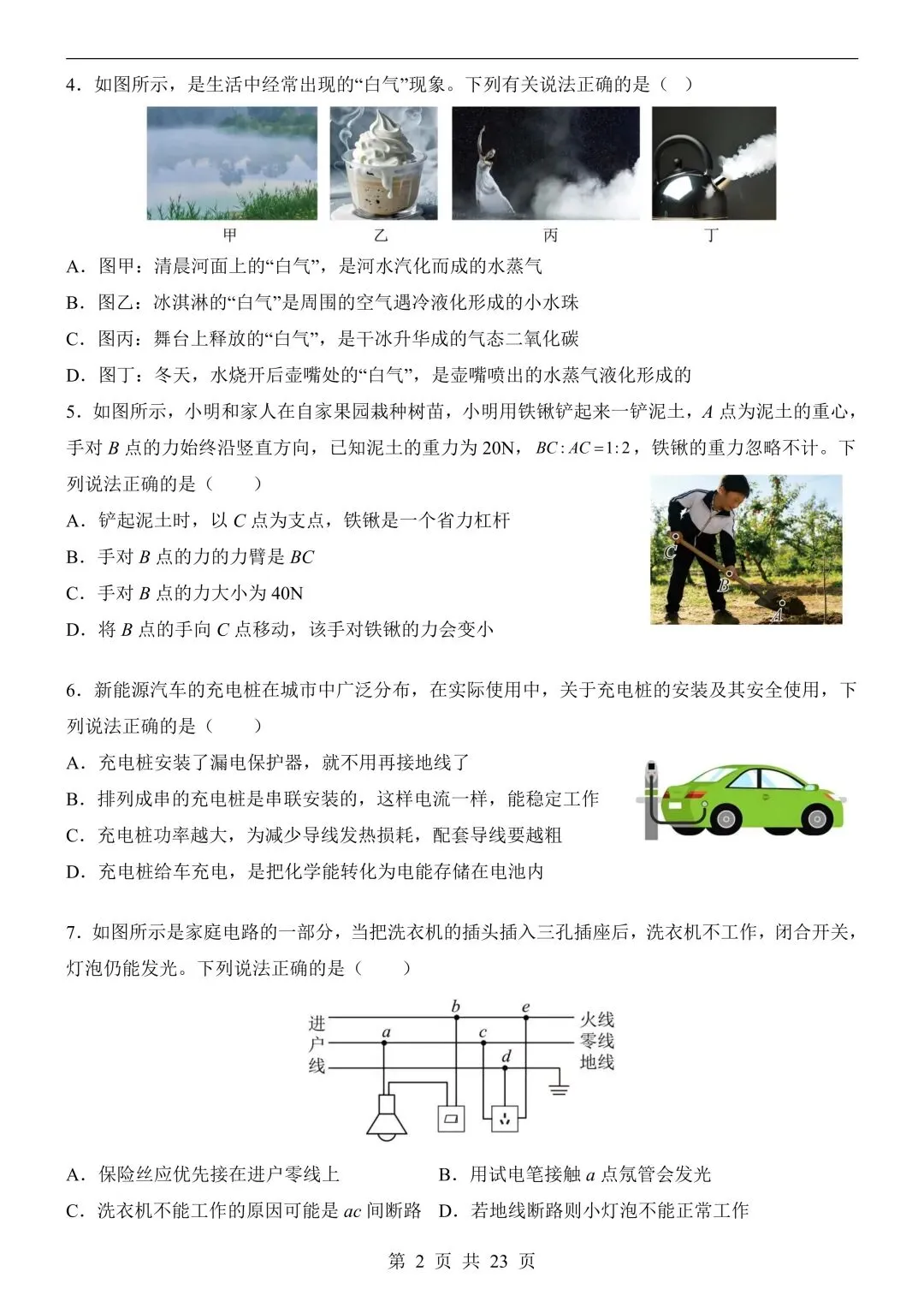 4．如图所示，是生活中经常出现的“白气”现象。下列有关说法正确的是（ ）

甲 乙 丙 丁

A．图甲：清晨河面上的“白气”，是河水汽化而成的水蒸气

B．图乙：冰淇淋的“白气”是周围的空气遇冷液化形成的小水珠

C．图丙：舞台上释放的“白气”，是干冰升华成的气态二氧化碳

D．图丁：冬天，水烧开后壶嘴处的“白气”，是壶嘴喷出的水蒸气液化形成的

5．如图所示，小明和家人在自家果园栽种树苗，小明用铁锹铲起来一铲泥土，$A$ 点为泥土的重心，手对 $B$ 点的力始终沿竖直方向，已知泥土的重力为 20N，$BC:AC=1:2$，铁锹的重力忽略不计。下列说法正确的是（ ）

A．铲起泥土时，以 $C$ 点为支点，铁锹是一个省力杠杆

B．手对 $B$ 点的力的力臂是 $BC$

C．手对 $B$ 点的力大小为 40N

D．将 $B$ 点的手向 $C$ 点移动，该手对铁锹的力会变小

C B A

6．新能源汽车的充电桩在城市中广泛分布，在实际使用中，关于充电桩的安装及其安全使用，下列说法正确的是（ ）

A．充电桩安装了漏电保护器，就不用再接地线了

B．排列成串的充电桩是串联安装的，这样电流一样，能稳定工作

C．充电桩功率越大，为减少导线发热损耗，配套导线要越粗

D．充电桩给车充电，是把化学能转化为电能存储在电池内

7．如图所示是家庭电路的一部分，当把洗衣机的插头插入三孔插座后，洗衣机不工作，闭合开关，灯泡仍能发光。下列说法正确的是（ ）

进户线 a b c d e 火线 零线 地线

A．保险丝应优先接在进户零线上 B．用试电笔接触 $a$ 点氖管会发光

C．洗衣机不能工作的原因可能是 $ac$ 间断路 D．若地线断路则小灯泡不能正常工作

第 2 页 共 23 页